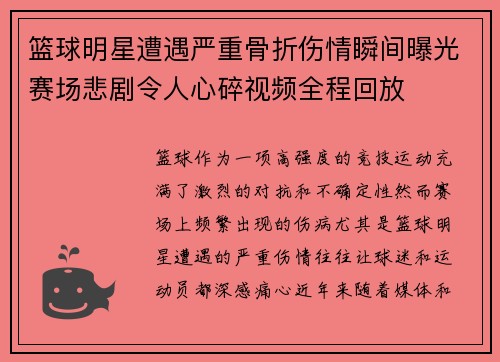 篮球明星遭遇严重骨折伤情瞬间曝光赛场悲剧令人心碎视频全程回放

篮球作为一项高强度的竞技运动充满了激烈的对抗和不确定性然而赛场上频繁出现的伤病尤其是篮球明星遭遇的严重伤情往往让球迷和运动员都深感痛心近年来随着媒体和